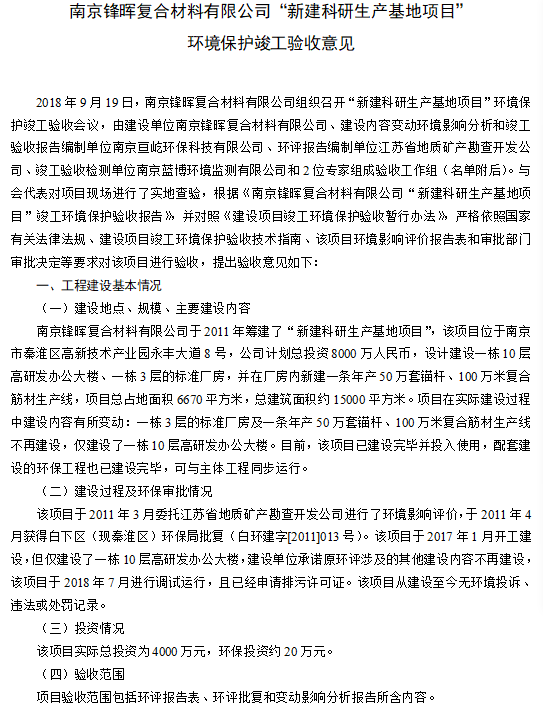 南京锋晖复合材料有限公司“新建科研生产基地项目”
环境保护竣工验收意见

2018 年 9 月 19 日，南京锋晖复合材料有限公司组织召开“新建科研生产基地项目”环境保护竣工验收会议，由建设单位南京锋晖复合材料有限公司、建设内容变动环境影响分析和竣工验收报告编制单位南京亘屹环保科技有限公司、环评报告编制单位江苏省地质矿产勘查开发公司、竣工验收检测单位南京蓝博环境监测有限公司和 2 位专家组成验收工作组（名单附后）。与会代表对项目现场进行了实地查验，根据《南京锋晖复合材料有限公司“新建科研生产基地项目”竣工环境保护验收报告》并对照《建设项目竣工环境保护验收暂行办法》严格依照国家有关法律法规、建设项目竣工环境保护验收技术指南、该项目环境影响评价报告表和审批部门审批决定等要求对该项目进行验收，提出验收意见如下：

一、工程建设基本情况

（一）建设地点、规模、主要建设内容

南京锋晖复合材料有限公司于 2011 年筹建了“新建科研生产基地项目”，该项目位于南京市秦淮区高新技术产业园永丰大道 8 号，公司计划总投资 8000 万人民币，设计建设一栋 10 层高研发办公大楼、一栋 3 层的标准厂房，并在厂房内新建一条年产 50 万套锚杆、100 万米复合筋材生产线，项目总占地面积 6670 平方米，总建筑面积约 15000 平方米。项目在实际建设过程中建设内容有所变动：一栋 3 层的标准厂房及一条年产 50 万套锚杆、100 万米复合筋材生产线不再建设，仅建设了一栋 10 层高研发办公大楼。目前，该项目已建设完毕并投入使用，配套建设的环保工程也已建设完毕，可与主体工程同步运行。

（二）建设过程及环保审批情况

该项目于 2011 年 3 月委托江苏省地质矿产勘查开发公司进行了环境影响评价，于 2011 年 4 月获得白下区（现秦淮区）环保局批复（白环建字[2011]013 号）。该项目于 2017 年 1 月开工建设，但仅建设了一栋 10 层高研发办公大楼，建设单位承诺原环评涉及的其他建设内容不再建设，该项目于 2018 年 7 月进行调试运行，且已经申请排污许可证。该项目从建设至今无环境投诉、违法或处罚记录。

（三）投资情况

该项目实际总投资为 4000 万元，环保投资约 20 万元。

（四）验收范围

项目验收范围包括环评报告表、环评批复和变动影响分析报告所含内容。